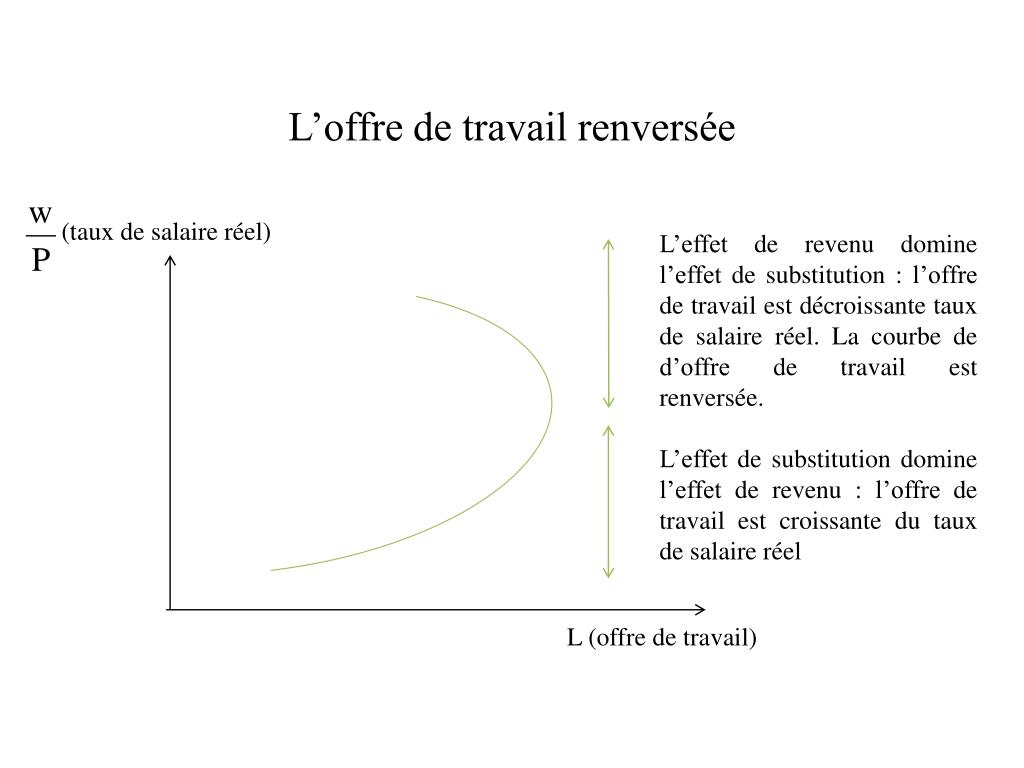 L’offre de travail renversée

$\frac{w}{P}$ (taux de salaire réel)

L’effet de revenu domine l’effet de substitution : l’offre de travail est décroissante taux de salaire réel. La courbe de d’offre de travail est renversée.

L’effet de substitution domine l’effet de revenu : l’offre de travail est croissante du taux de salaire réel

L (offre de travail)